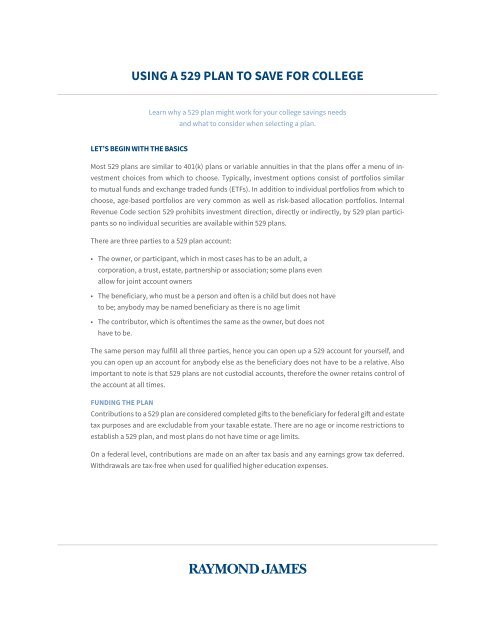 USING A 529 PLAN TO SAVE FOR COLLEGE

Learn why a 529 plan might work for your college savings needs and what to consider when selecting a plan.

LET'S BEGIN WITH THE BASICS

Most 529 plans are similar to 401(k) plans or variable annuities in that the plans offer a menu of investment choices from which to choose. Typically, investment options consist of portfolios similar to mutual funds and exchange traded funds (ETFs). In addition to individual portfolios from which to choose, age-based portfolios are very common as well as risk-based allocation portfolios. Internal Revenue Code section 529 prohibits investment direction, directly or indirectly, by 529 plan participants so no individual securities are available within 529 plans.

There are three parties to a 529 plan account:

• The owner, or participant, which in most cases has to be an adult, a corporation, a trust, estate, partnership or association; some plans even allow for joint account owners

• The beneficiary, who must be a person and often is a child but does not have to be; anybody may be named beneficiary as there is no age limit

• The contributor, which is oftentimes the same as the owner, but does not have to be.

The same person may fulfill all three parties, hence you can open up a 529 account for yourself, and you can open up an account for anybody else as the beneficiary does not have to be a relative. Also important to note is that 529 plans are not custodial accounts, therefore the owner retains control of the account at all times.

FUNDING THE PLAN
Contributions to a 529 plan are considered completed gifts to the beneficiary for federal gift and estate tax purposes and are excludable from your taxable estate. There are no age or income restrictions to establish a 529 plan, and most plans do not have time or age limits.

On a federal level, contributions are made on an after tax basis and any earnings grow tax deferred. Withdrawals are tax-free when used for qualified higher education expenses.

RAYMOND JAMES